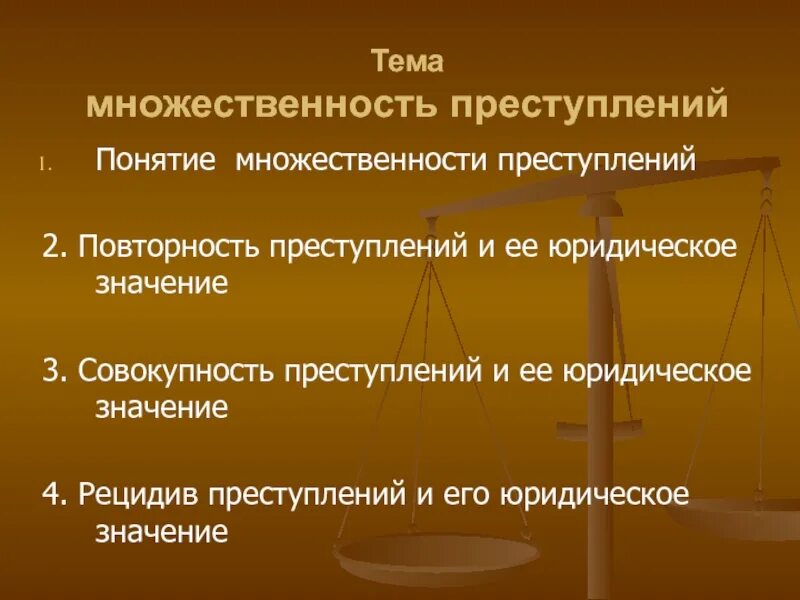 Тема
множественность преступлений

1. Понятие множественности преступлений

2. Повторность преступлений и ее юридическое значение

3. Совокупность преступлений и ее юридическое значение

4. Рецидив преступлений и его юридическое значение